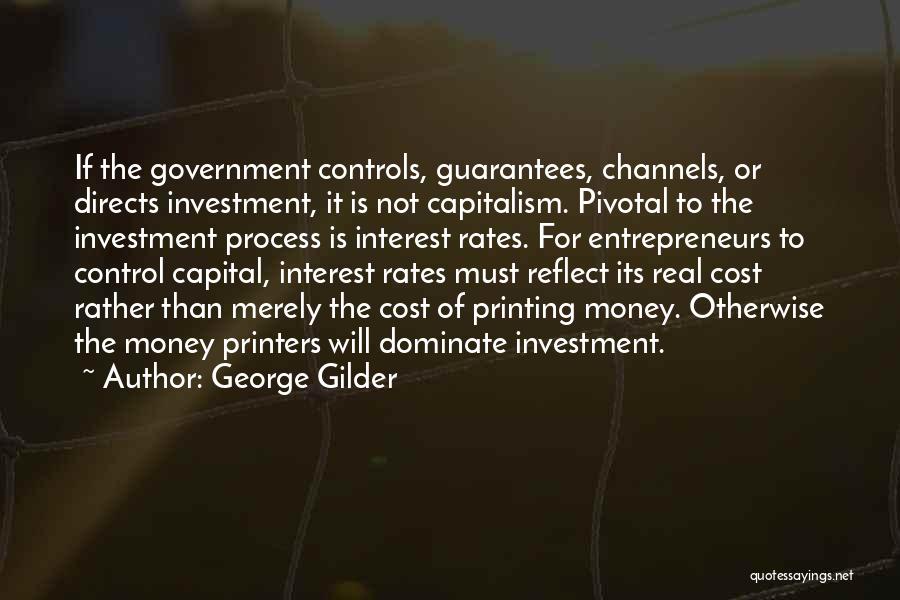 If the government controls, guarantees, channels, or directs investment, it is not capitalism. Pivotal to the investment process is interest rates. For entrepreneurs to control capital, interest rates must reflect its real cost rather than merely the cost of printing money. Otherwise the money printers will dominate investment.

~ Author: George Gilder

quotessayings.net